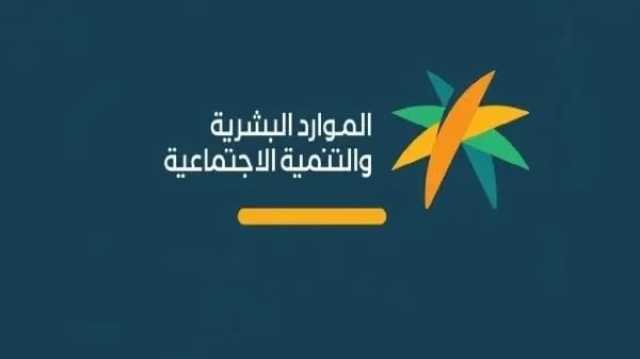 الموارد البشرية
والتنمية الاجتماعية